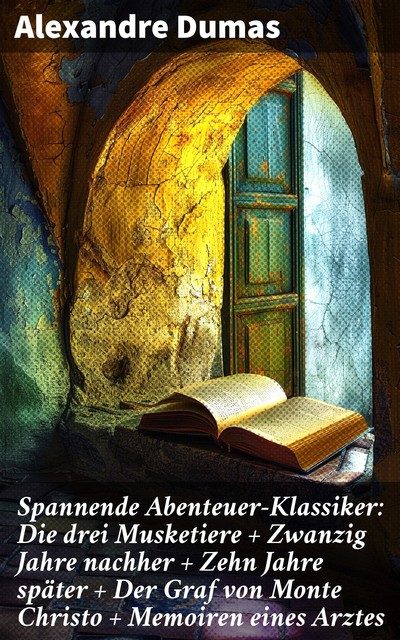 Alexandre Dumas

Spannende Abenteuer-Klassiker: Die drei Musketiere + Zwanzig Jahre nachher + Zehn Jahre später + Der Graf von Monte Christo + Memoiren eines Arztes